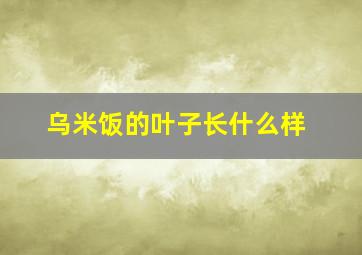 乌米饭的叶子长什么样